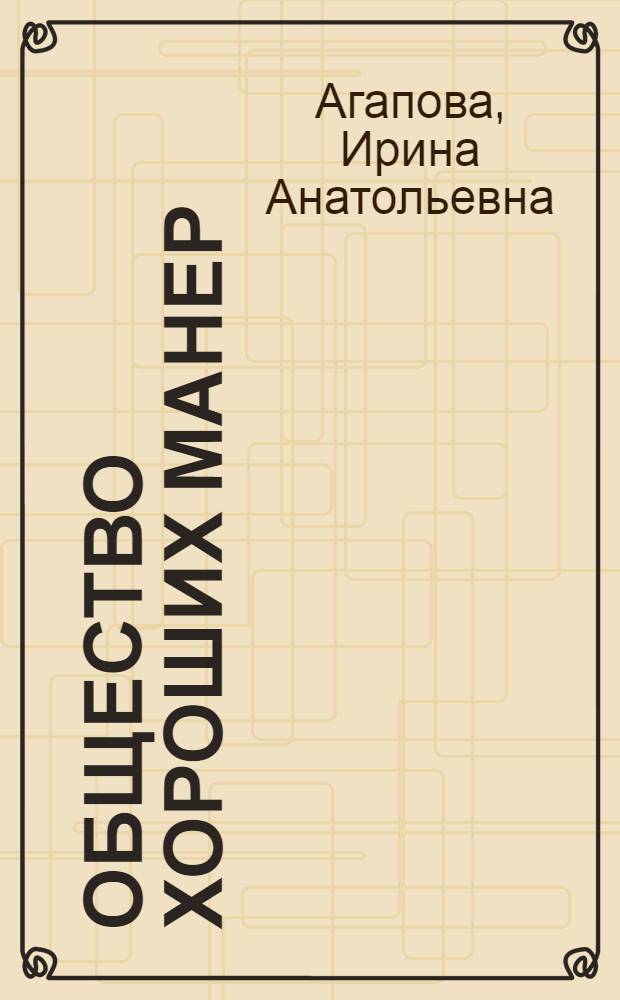 Агапова, Ирина Анатольевна

ОБЩЕСТВО ХОРОШИХ МАНЕР